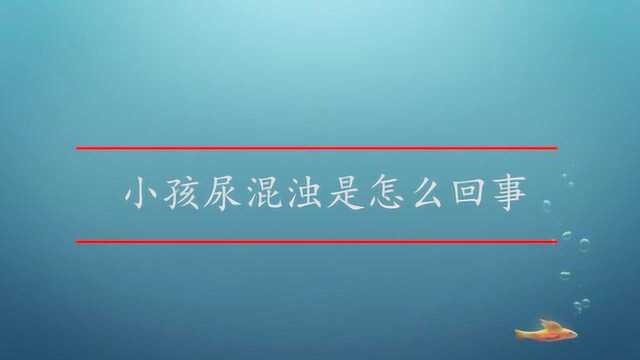 小孩尿混浊是怎么回事